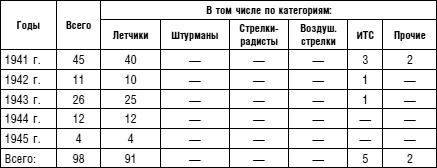 | Годы | Всего | В том числе по категориям: | | | | | |
|---|---|---|---|---|---|---|---|
| | | Летчики | Штурманы | Стрелки-радисты | Воздуш. стрелки | ИТС | Прочие |
| 1941 г. | 45 | 40 | — | — | — | 3 | 2 |
| 1942 г. | 11 | 10 | — | — | — | 1 | — |
| 1943 г. | 26 | 25 | — | — | — | 1 | — |
| 1944 г. | 12 | 12 | — | — | — | — | — |
| 1945 г. | 4 | 4 | — | — | — | — | — |
| Всего: | 98 | 91 | — | — | — | 5 | 2 |